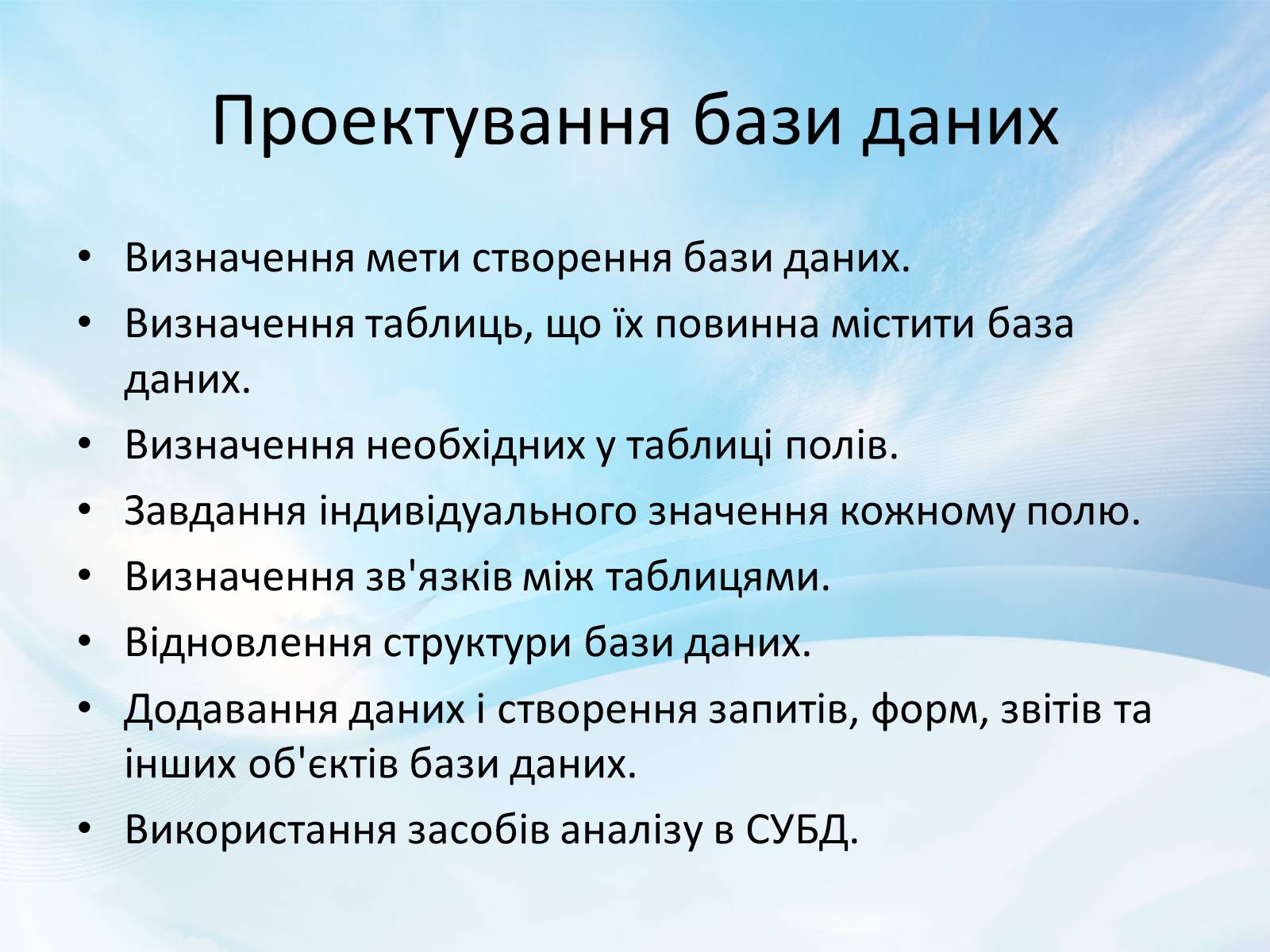 Проектування бази даних

• Визначення мети створення бази даних.
• Визначення таблиць, що їх повинна містити база даних.
• Визначення необхідних у таблиці полів.
• Завдання індивідуального значення кожному полю.
• Визначення зв'язків між таблицями.
• Відновлення структури бази даних.
• Додавання даних і створення запитів, форм, звітів та інших об'єктів бази даних.
• Використання засобів аналізу в СУБД.